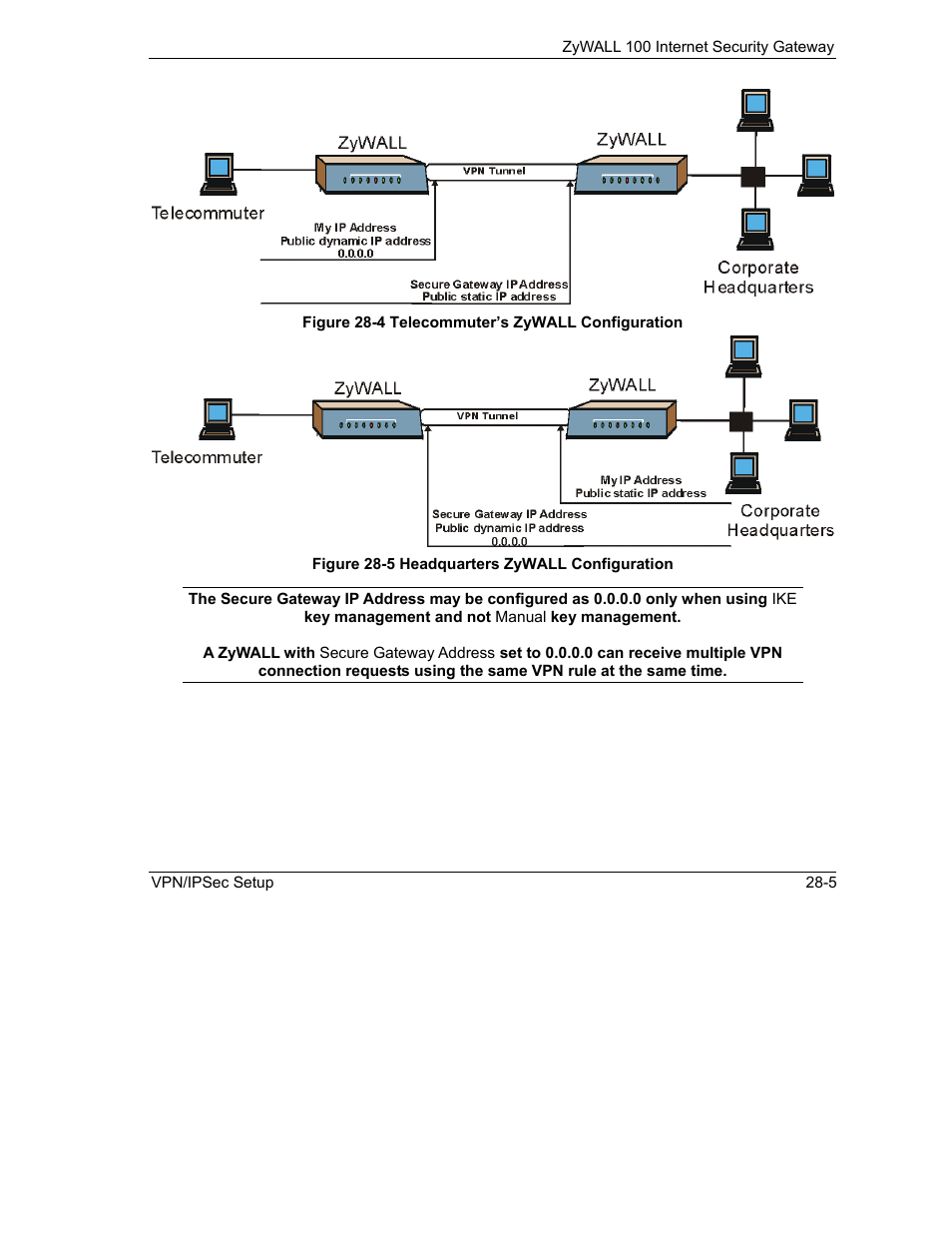 ZyWALL 100 Internet Security Gateway

ZyWALL

ZyWALL

VPN Tunnel

Telecommuter

My IP Address
Public dynamic IP address
0.0.0.0

Secure Gateway IP Address
Public static IP address

Corporate
Headquarters

Figure 28-4 Telecommuter's ZyWALL Configuration

ZyWALL

ZyWALL

VPN Tunnel

Telecommuter

My IP Address
Public static IP address

Secure Gateway IP Address
Public dynamic IP address
0.0.0.0

Corporate
Headquarters

Figure 28-5 Headquarters ZyWALL Configuration

The Secure Gateway IP Address may be configured as 0.0.0.0 only when using IKE key management and not Manual key management.

A ZyWALL with Secure Gateway Address set to 0.0.0.0 can receive multiple VPN connection requests using the same VPN rule at the same time.

VPN/IPSec Setup

28-5